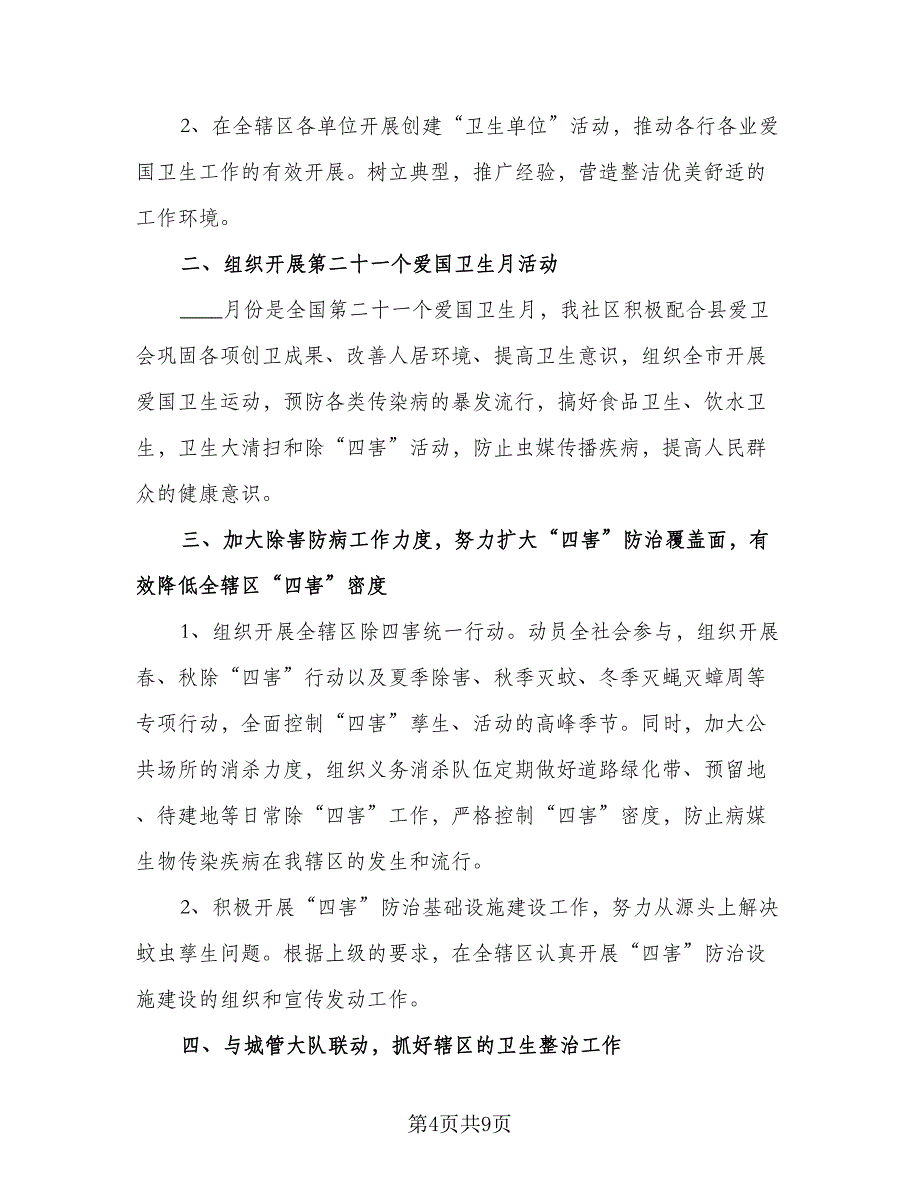 2、在全辖区各单位开展创建“卫生单位”活动，推动各行各业爱国卫生工作的有效开展。树立典型，推广经验，营造整洁优美舒适的工作环境。

二、组织开展第二十一个爱国卫生月活动

____月份是全国第二十一个爱国卫生月，我社区积极配合县爱卫会巩固各项创卫成果、改善人居环境、提高卫生意识，组织全市开展爱国卫生运动，预防各类传染病的暴发流行，搞好食品卫生、饮水卫生，卫生大清扫和除“四害”活动，防止虫媒传播疾病，提高人民群众的健康意识。

三、加大除害防病工作力度，努力扩大“四害”防治覆盖面，有效降低全辖区“四害”密度

1、组织开展全辖区除四害统一行动。动员全社会参与，组织开展春、秋除“四害”行动以及夏季除害、秋季灭蚊、冬季灭蝇灭蟑周等专项行动，全面控制“四害”孳生、活动的高峰季节。同时，加大公共场所的消杀力度，组织义务消杀队伍定期做好道路绿化带、预留地、待建地等日常除“四害”工作，严格控制“四害”密度，防止病媒生物传染疾病在我辖区的发生和流行。

2、积极开展“四害”防治基础设施建设工作，努力从源头上解决蚊虫孳生问题。根据上级的要求，在全辖区认真开展“四害”防治设施建设的组织和宣传发动工作。

四、与城管大队联动，抓好辖区的卫生整治工作

第4页共9页